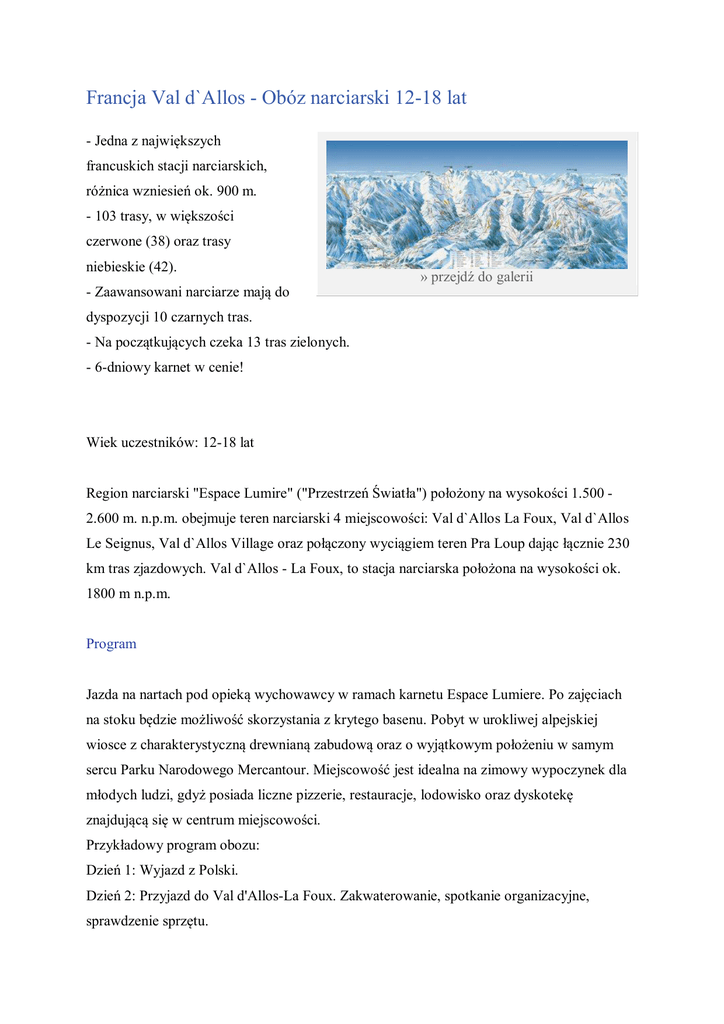 Francja Val d`Allos - Obóz narciarski 12-18 lat

- Jedna z największych francuskich stacji narciarskich, różnica wzniesień ok. 900 m.
- 103 trasy, w większości czerwone (38) oraz trasy niebieskie (42).
- Zaawansowani narciarze mają do dyspozycji 10 czarnych tras.
- Na początkujących czeka 13 tras zielonych.
- 6-dniowy karnet w cenie!

» przejdź do galerii

Wiek uczestników: 12-18 lat

Region narciarski "Espace Lumire" ("Przestrzeń Światła") położony na wysokości 1.500 - 2.600 m. n.p.m. obejmuje teren narciarski 4 miejscowości: Val d`Allos La Foux, Val d`Allos Le Seignus, Val d`Allos Village oraz połączony wyciągiem teren Pra Loup dając łącznie 230 km tras zjazdowych. Val d`Allos - La Foux, to stacja narciarska położona na wysokości ok. 1800 m n.p.m.

Program

Jazda na nartach pod opieką wychowawcy w ramach karnetu Espace Lumiere. Po zajęciach na stoku będzie możliwość skorzystania z krytego basenu. Pobyt w urokliwej alpejskiej wiosce z charakterystyczną drewnianą zabudową oraz o wyjątkowym położeniu w samym sercu Parku Narodowego Mercantour. Miejscowość jest idealna na zimowy wypoczynek dla młodych ludzi, gdyż posiada liczne pizzerie, restauracje, lodowisko oraz dyskotekę znajdującą się w centrum miejscowości.
Przykładowy program obozu:
Dzień 1: Wyjazd z Polski.
Dzień 2: Przyjazd do Val d'Allos-La Foux. Zakwaterowanie, spotkanie organizacyjne, sprawdzenie sprzętu.